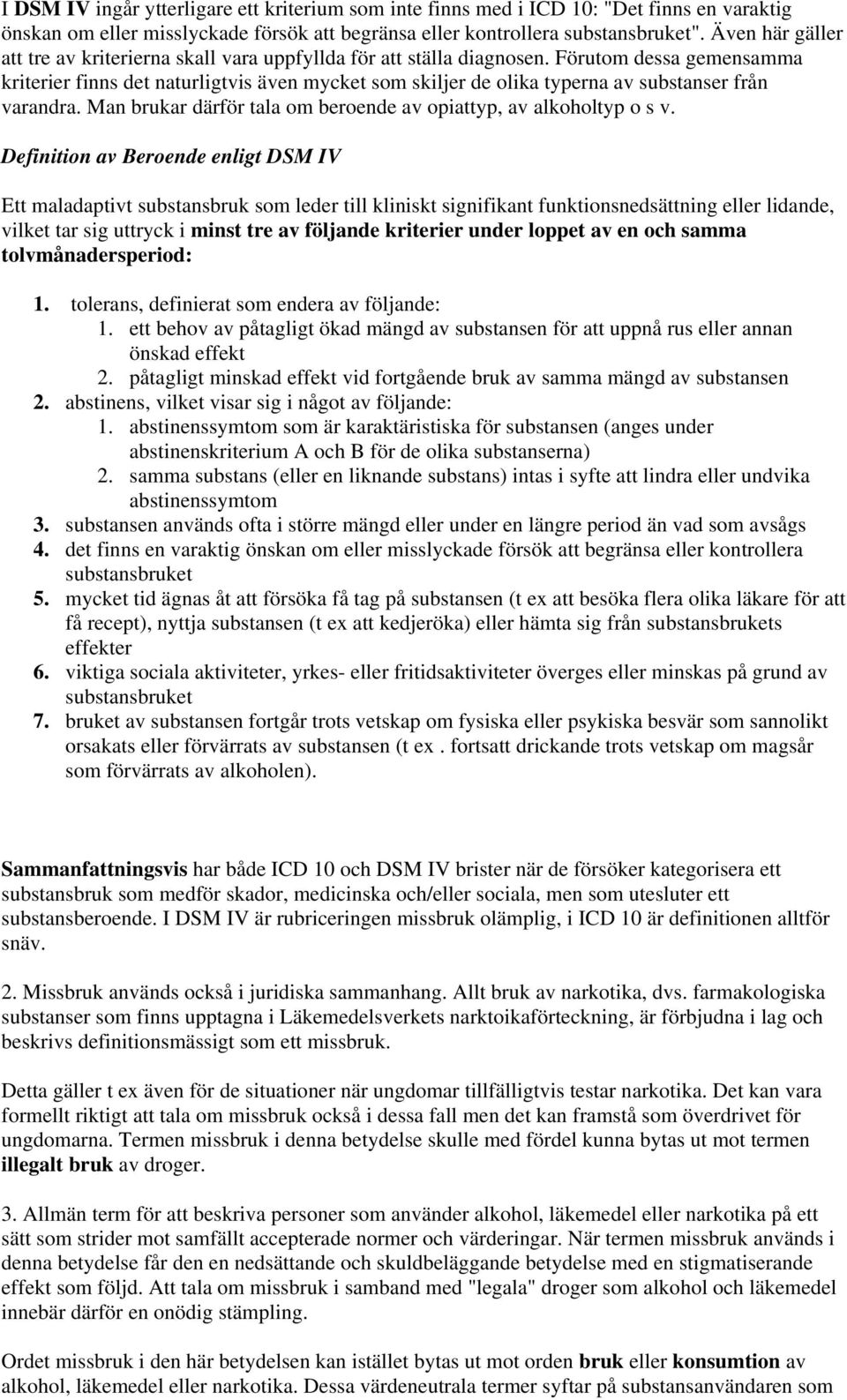 I DSM IV ingår ytterligare ett kriterium som inte finns med i ICD 10: "Det finns en varaktig önskan om eller misslyckade försök att begränsa eller kontrollera substansbruket". Även här gäller att tre av kriterierna skall vara uppfyllda för att ställa diagnosen. Förutom dessa gemensamma kriterier finns det naturligtvis även mycket som skiljer de olika typerna av substanser från varandra. Man brukar därför tala om beroende av opiattyp, av alkoholtyp o s v.

Definition av Beroende enligt DSM IV

Ett maladaptivt substansbruk som leder till kliniskt signifikant funktionsnedsättning eller lidande, vilket tar sig uttryck i minst tre av följande kriterier under loppet av en och samma tolvmånadersperiod:

1. tolerans, definierat som endera av följande:
1. ett behov av påtagligt ökad mängd av substansen för att uppnå rus eller annan önskad effekt
2. påtagligt minskad effekt vid fortgående bruk av samma mängd av substansen
2. abstinens, vilket visar sig i något av följande:
1. abstinenssymtom som är karaktäristiska för substansen (anges under abstinenskriterium A och B för de olika substanserna)
2. samma substans (eller en liknande substans) intas i syfte att lindra eller undvika abstinenssymtom
3. substansen används ofta i större mängd eller under en längre period än vad som avsågs
4. det finns en varaktig önskan om eller misslyckade försök att begränsa eller kontrollera substansbruket
5. mycket tid ägnas åt att försöka få tag på substansen (t ex att besöka flera olika läkare för att få recept), nyttja substansen (t ex att kedjeröka) eller hämta sig från substansbrukets effekter
6. viktiga sociala aktiviteter, yrkes- eller fritidsaktiviteter överges eller minskas på grund av substansbruket
7. bruket av substansen fortgår trots vetskap om fysiska eller psykiska besvär som sannolikt orsakats eller förvärrats av substansen (t ex . fortsatt drickande trots vetskap om magsår som förvärrats av alkoholen).

Sammanfattningsvis har både ICD 10 och DSM IV brister när de försöker kategorisera ett substansbruk som medför skador, medicinska och/eller sociala, men som utesluter ett substansberoende. I DSM IV är rubriceringen missbruk olämplig, i ICD 10 är definitionen alltför snäv.

2. Missbruk används också i juridiska sammanhang. Allt bruk av narkotika, dvs. farmakologiska substanser som finns upptagna i Läkemedelsverkets narktoikaförteckning, är förbjudna i lag och beskrivs definitionsmässigt som ett missbruk.

Detta gäller t ex även för de situationer när ungdomar tillfälligtvis testar narkotika. Det kan vara formellt riktigt att tala om missbruk också i dessa fall men det kan framstå som överdrivet för ungdomarna. Termen missbruk i denna betydelse skulle med fördel kunna bytas ut mot termen illegalt bruk av droger.

3. Allmän term för att beskriva personer som använder alkohol, läkemedel eller narkotika på ett sätt som strider mot samfällt accepterade normer och värderingar. När termen missbruk används i denna betydelse får den en nedsättande och skuldbeläggande betydelse med en stigmatiserande effekt som följd. Att tala om missbruk i samband med "legala" droger som alkohol och läkemedel innebär därför en onödig stämpling.

Ordet missbruk i den här betydelsen kan istället bytas ut mot orden bruk eller konsumtion av alkohol, läkemedel eller narkotika. Dessa värdeneutrala termer syftar på substansanvändaren som